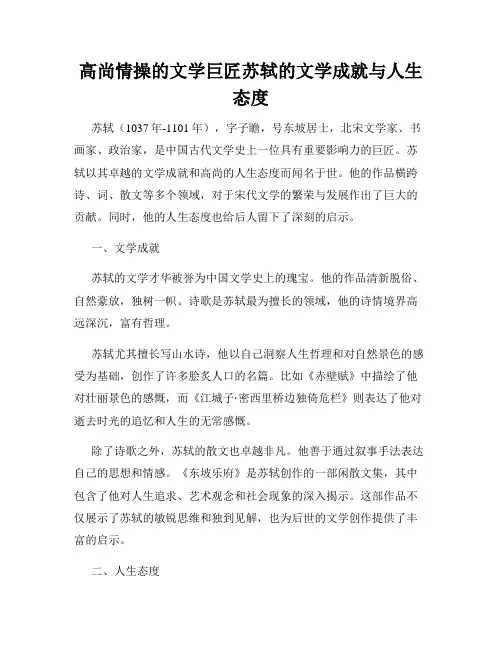 高尚情操的文学巨匠苏轼的文学成就与人生态度

苏轼（1037年-1101年），字子瞻，号东坡居士，北宋文学家、书画家、政治家，是中国古代文学史上一位具有重要影响力的巨匠。苏轼以其卓越的文学成就和高尚的人生态度而闻名于世。他的作品横跨诗、词、散文等多个领域，对于宋代文学的繁荣与发展作出了巨大的贡献。同时，他的人生态度也给后人留下了深刻的启示。

一、文学成就

苏轼的文学才华被誉为中国文学史上的瑰宝。他的作品清新脱俗、自然豪放，独树一帜。诗歌是苏轼最为擅长的领域，他的诗情境界高远深沉，富有哲理。

苏轼尤其擅长写山水诗，他以自己洞察人生哲理和对自然景色的感受为基础，创作了许多脍炙人口的名篇。比如《赤壁赋》中描绘了他对壮丽景色的感慨，而《江城子·密西里桥边独倚危栏》则表达了他对逝去时光的追忆和人生的无常感慨。

除了诗歌之外，苏轼的散文也卓越非凡。他善于通过叙事手法表达自己的思想和情感。《东坡乐府》是苏轼创作的一部闲散文集，其中包含了他对人生追求、艺术观念和社会现象的深入揭示。这部作品不仅展示了苏轼的敏锐思维和独到见解，也为后世的文学创作提供了丰富的启示。

二、人生态度